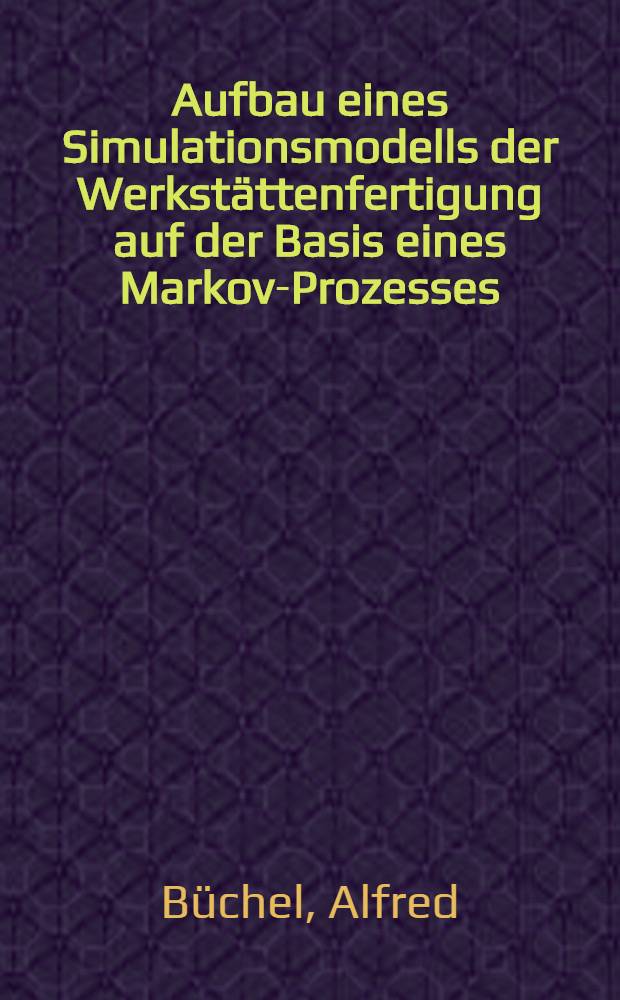 Aufbau eines Simulationsmodells der Werkstättenfertigung auf der Basis eines Markov-Prozesses

Büchel, Alfred